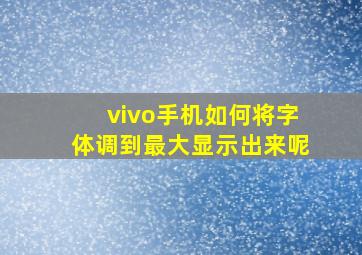 vivo手机如何将字体调到最大显示出来呢